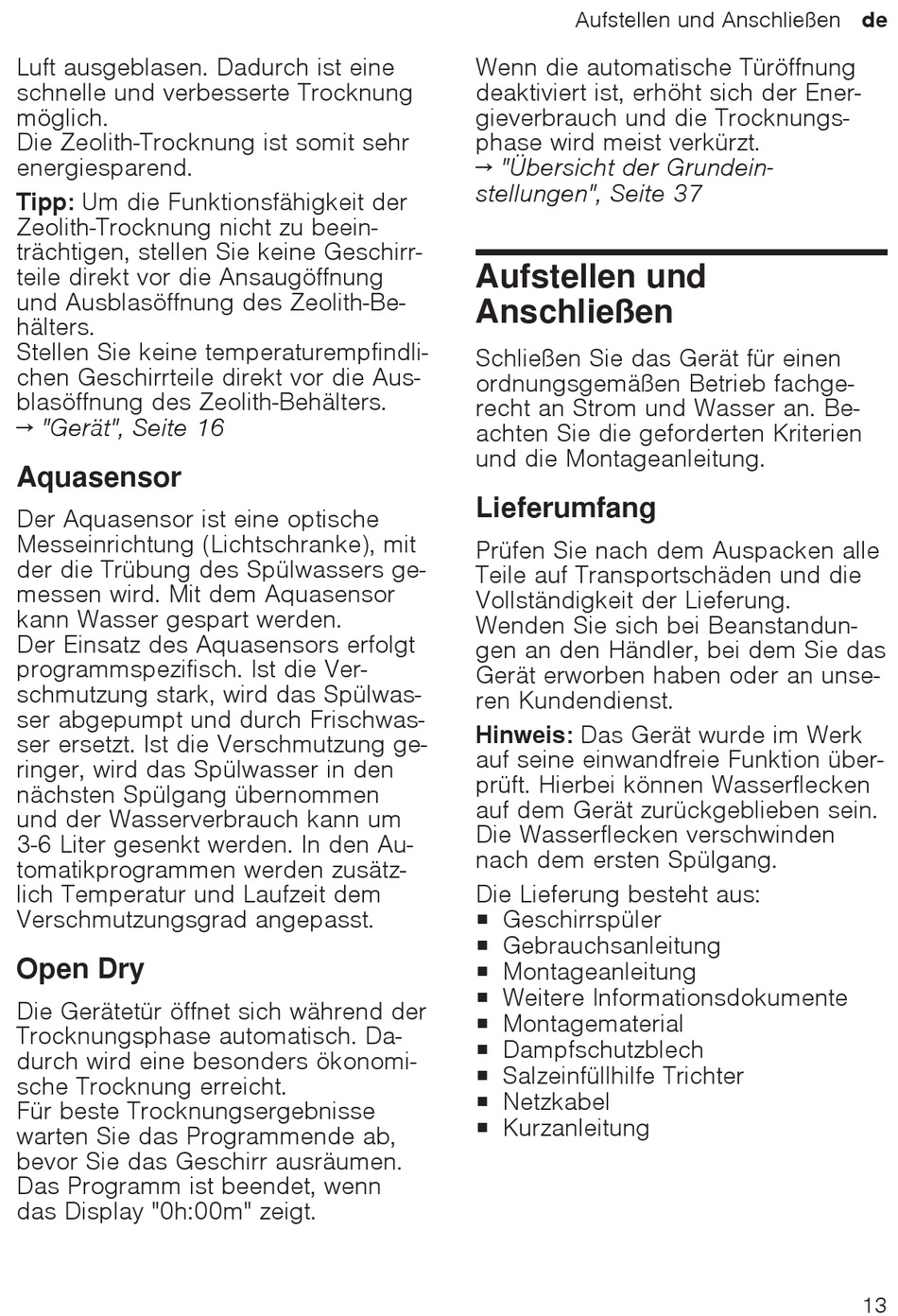 Aufstellen und Anschließen de

Luft ausgeblasen. Dadurch ist eine schnelle und verbesserte Trocknung möglich.
Die Zeolith-Trocknung ist somit sehr energiesparend.

Tipp: Um die Funktionsfähigkeit der Zeolith-Trocknung nicht zu beeinträchtigen, stellen Sie keine Geschirrteile direkt vor die Ansaugöffnung und Ausblasöffnung des Zeolith-Behälters.
Stellen Sie keine temperaturempfindlichen Geschirrteile direkt vor die Ausblasöffnung des Zeolith-Behälters.
→ "Gerät", Seite 16

Aquasensor

Der Aquasensor ist eine optische Messeinrichtung (Lichtschranke), mit der die Trübung des Spülwassers gemessen wird. Mit dem Aquasensor kann Wasser gespart werden.
Der Einsatz des Aquasensors erfolgt programmspezifisch. Ist die Verschmutzung stark, wird das Spülwasser abgepumpt und durch Frischwasser ersetzt. Ist die Verschmutzung geringer, wird das Spülwasser in den nächsten Spülgang übernommen und der Wasserverbrauch kann um 3-6 Liter gesenkt werden. In den Automatikprogrammen werden zusätzlich Temperatur und Laufzeit dem Verschmutzungsgrad angepasst.

Open Dry

Die Gerätetür öffnet sich während der Trocknungsphase automatisch. Dadurch wird eine besonders ökonomische Trocknung erreicht.
Für beste Trocknungsergebnisse warten Sie das Programmende ab, bevor Sie das Geschirr ausräumen. Das Programm ist beendet, wenn das Display "0h:00m" zeigt.

Wenn die automatische Türöffnung deaktiviert ist, erhöht sich der Energieverbrauch und die Trocknungsphase wird meist verkürzt.
→ "Übersicht der Grundeinstellungen", Seite 37

Aufstellen und Anschließen

Schließen Sie das Gerät für einen ordnungsgemäßen Betrieb fachgerecht an Strom und Wasser an. Beachten Sie die geforderten Kriterien und die Montageanleitung.

Lieferumfang

Prüfen Sie nach dem Auspacken alle Teile auf Transportschäden und die Vollständigkeit der Lieferung.
Wenden Sie sich bei Beanstandungen an den Händler, bei dem Sie das Gerät erworben haben oder an unseren Kundendienst.

Hinweis: Das Gerät wurde im Werk auf seine einwandfreie Funktion überprüft. Hierbei können Wasserflecken auf dem Gerät zurückgeblieben sein. Die Wasserflecken verschwinden nach dem ersten Spülgang.

Die Lieferung besteht aus:
■ Geschirrspüler
■ Gebrauchsanleitung
■ Montageanleitung
■ Weitere Informationsdokumente
■ Montagematerial
■ Dampfschutzblech
■ Salzeinfüllhilfe Trichter
■ Netzkabel
■ Kurzanleitung

13